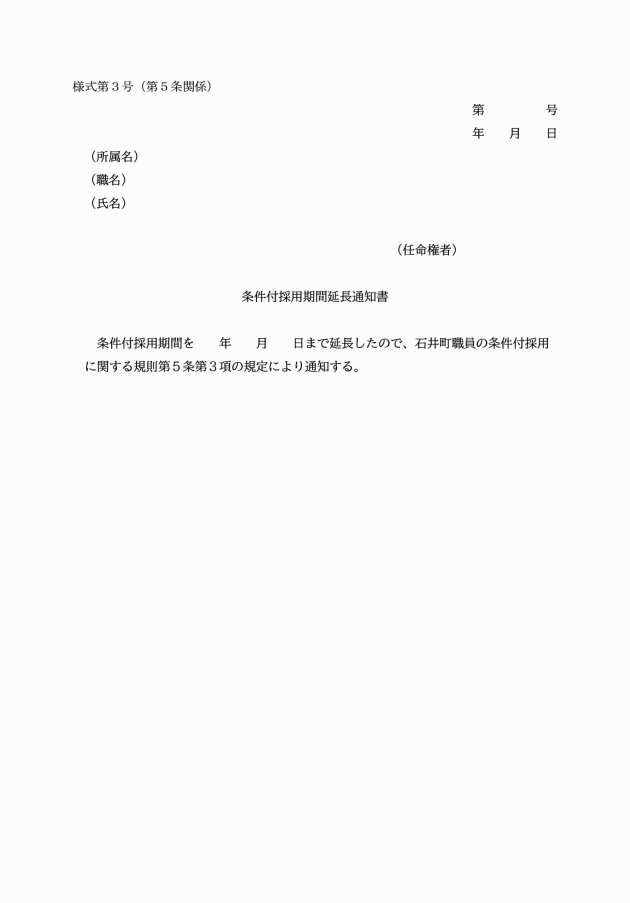 様式第３号（第５条関係）

第　　　　号
年　　月　　日

（所属名）
（職名）
（氏名）

（任命権者）

条件付採用期間延長通知書

条件付採用期間を　　年　　月　　日まで延長したので、石井町職員の条件付採用に関する規則第５条第３項の規定により通知する。